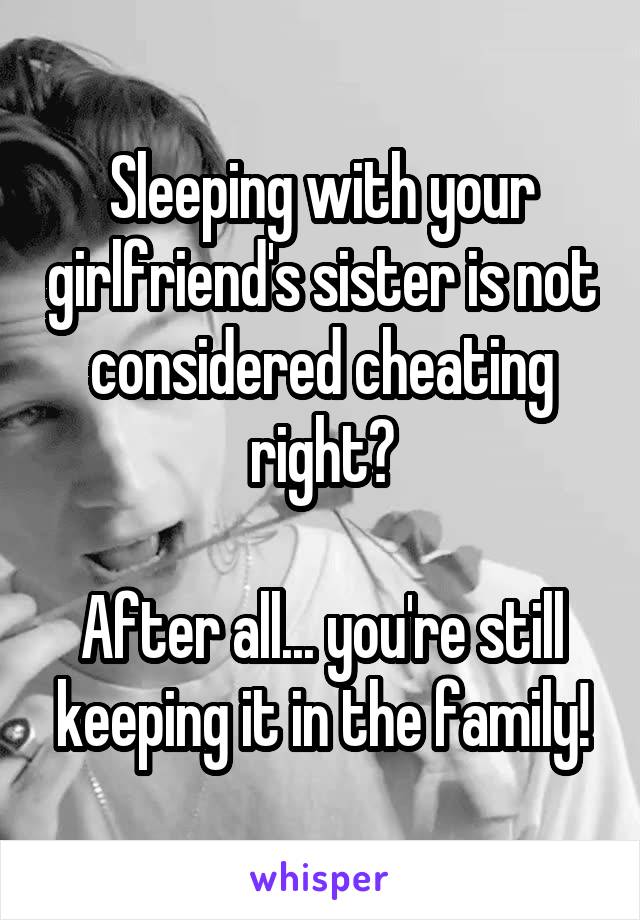 Sleeping with your girlfriend's sister is not considered cheating right?

After all... you're still keeping it in the family!

whisper